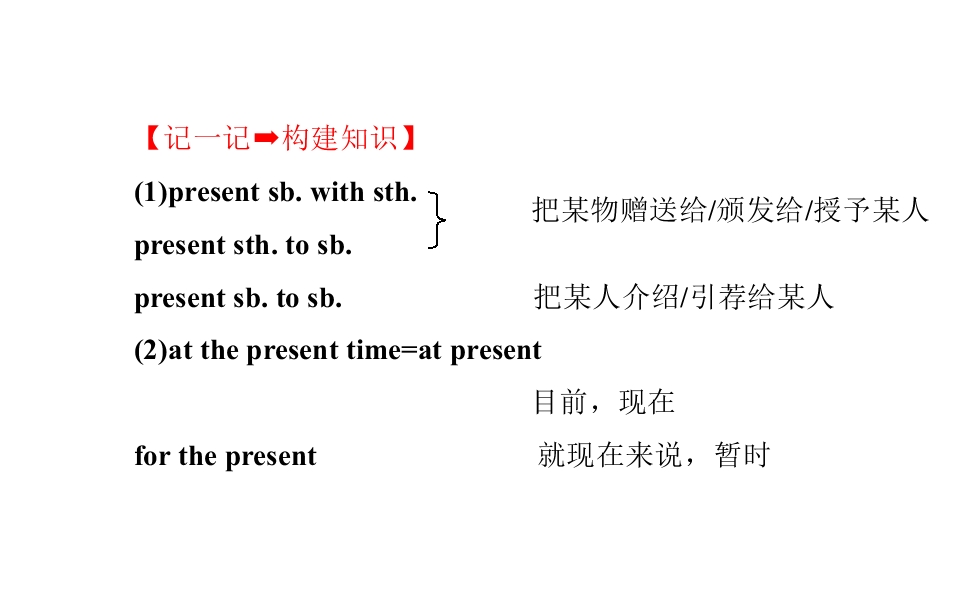 【记一记➡构建知识】

(1)present sb. with sth.
present sth. to sb.
把某物赠送给/颁发给/授予某人

present sb. to sb. 把某人介绍/引荐给某人

(2)at the present time=at present
目前，现在

for the present 就现在来说，暂时